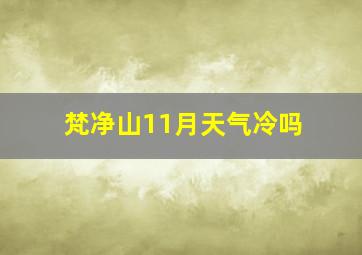 梵净山11月天气冷吗